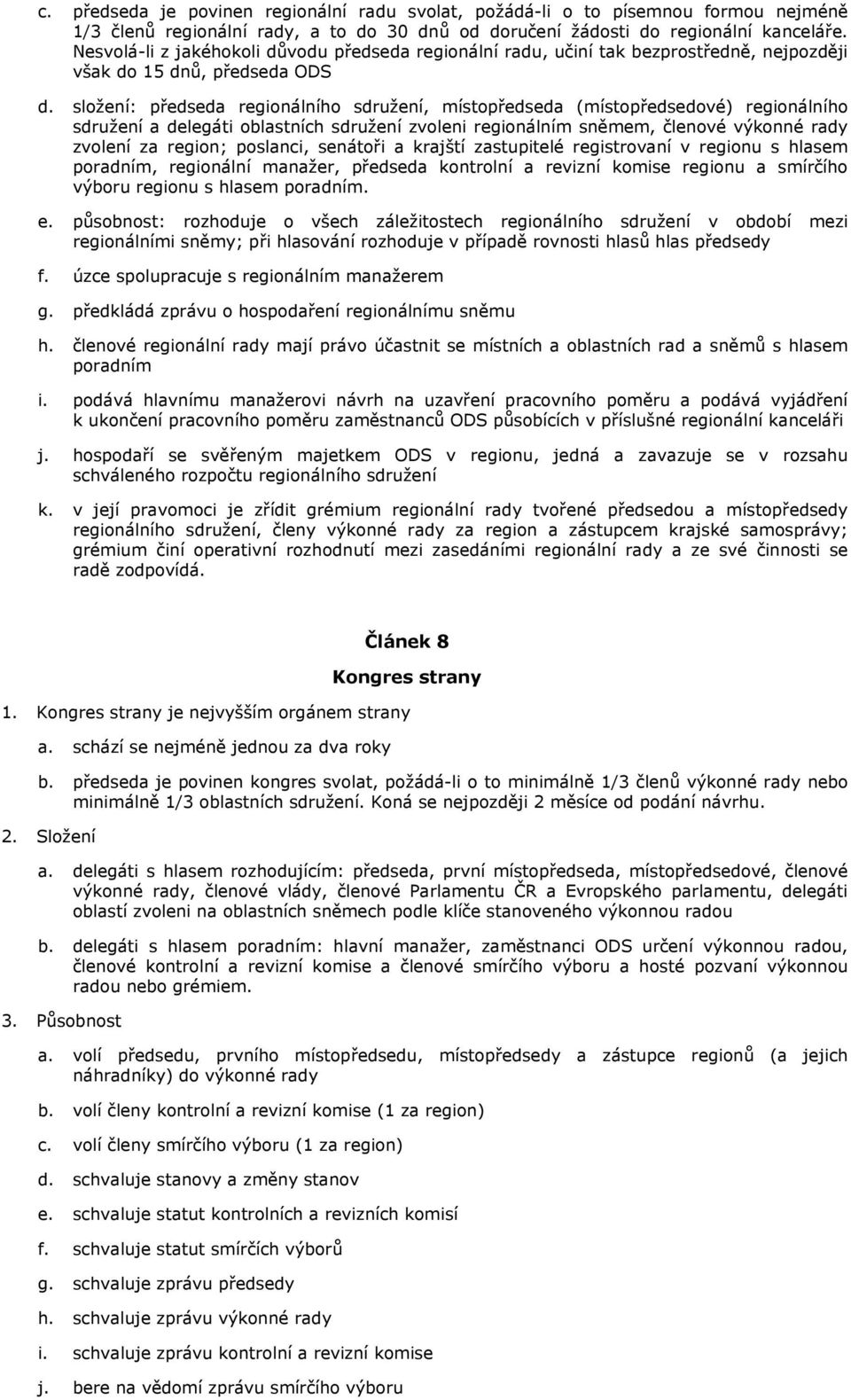 c. předseda je povinen regionální radu svolat, požádá-li o to písemnou formou nejméně 1/3 členů regionální rady, a to do 30 dnů od doručení žádosti do regionální kanceláře. Nesvolá-li z jakéhokoli důvodu předseda regionální radu, učiní tak bezprostředně, nejpozději však do 15 dnů, předseda ODS

d. složení: předseda regionálního sdružení, místopředseda (místopředsedové) regionálního sdružení a delegáti oblastních sdružení zvoleni regionálním sněmem, členové výkonné rady zvolení za region; poslanci, senátoři a krajští zastupitelé registrovaní v regionu s hlasem poradním, regionální manažer, předseda kontrolní a revizní komise regionu a smírčího výboru regionu s hlasem poradním.

e. působnost: rozhoduje o všech záležitostech regionálního sdružení v období mezi regionálními sněmy; při hlasování rozhoduje v případě rovnosti hlasů hlas předsedy

f. úzce spolupracuje s regionálním manažerem

g. předkládá zprávu o hospodaření regionálnímu sněmu

h. členové regionální rady mají právo účastnit se místních a oblastních rad a sněmů s hlasem poradním

i. podává hlavnímu manažerovi návrh na uzavření pracovního poměru a podává vyjádření k ukončení pracovního poměru zaměstnanců ODS působících v příslušné regionální kanceláři

j. hospodaří se svěřeným majetkem ODS v regionu, jedná a zavazuje se v rozsahu schváleného rozpočtu regionálního sdružení

k. v její pravomoci je zřídit grémium regionální rady tvořené předsedou a místopředsedy regionálního sdružení, členy výkonné rady za region a zástupcem krajské samosprávy; grémium činí operativní rozhodnutí mezi zasedáními regionální rady a ze své činnosti se radě zodpovídá.

Článek 8

Kongres strany

1. Kongres strany je nejvyšším orgánem strany

a. schází se nejméně jednou za dva roky

b. předseda je povinen kongres svolat, požádá-li o to minimálně 1/3 členů výkonné rady nebo minimálně 1/3 oblastních sdružení. Koná se nejpozději 2 měsíce od podání návrhu.

2. Složení

a. delegáti s hlasem rozhodujícím: předseda, první místopředseda, místopředsedové, členové výkonné rady, členové vlády, členové Parlamentu ČR a Evropského parlamentu, delegáti oblastí zvoleni na oblastních sněmech podle klíče stanoveného výkonnou radou

b. delegáti s hlasem poradním: hlavní manažer, zaměstnanci ODS určení výkonnou radou, členové kontrolní a revizní komise a členové smírčího výboru a hosté pozvaní výkonnou radou nebo grémiem.

3. Působnost

a. volí předsedu, prvního místopředsedu, místopředsedy a zástupce regionů (a jejich náhradníky) do výkonné rady

b. volí členy kontrolní a revizní komise (1 za region)

c. volí členy smírčího výboru (1 za region)

d. schvaluje stanovy a změny stanov

e. schvaluje statut kontrolních a revizních komisí

f. schvaluje statut smírčích výborů

g. schvaluje zprávu předsedy

h. schvaluje zprávu výkonné rady

i. schvaluje zprávu kontrolní a revizní komise

j. bere na vědomí zprávu smírčího výboru